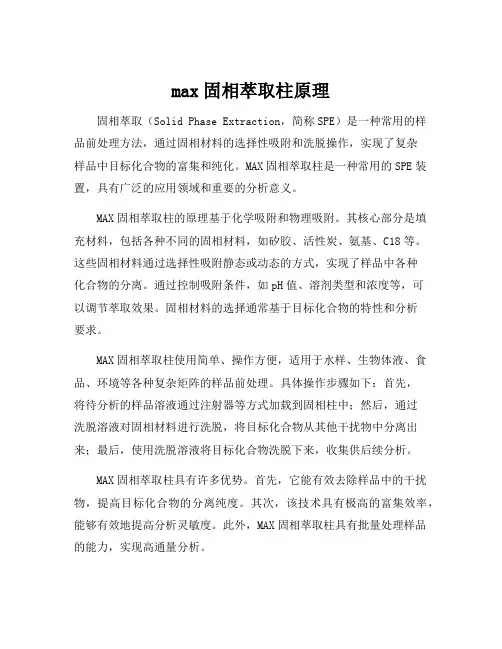 max 固相萃取柱原理

固相萃取（Solid Phase Extraction，简称 SPE）是一种常用的样品前处理方法，通过固相材料的选择性吸附和洗脱操作，实现了复杂样品中目标化合物的富集和纯化。MAX 固相萃取柱是一种常用的 SPE 装置，具有广泛的应用领域和重要的分析意义。

MAX 固相萃取柱的原理基于化学吸附和物理吸附。其核心部分是填充材料，包括各种不同的固相材料，如矽胶、活性炭、氨基、C18 等。这些固相材料通过选择性吸附静态或动态的方式，实现了样品中各种化合物的分离。通过控制吸附条件，如 pH 值、溶剂类型和浓度等，可以调节萃取效果。固相材料的选择通常基于目标化合物的特性和分析要求。

MAX 固相萃取柱使用简单、操作方便，适用于水样、生物体液、食品、环境等各种复杂矩阵的样品前处理。具体操作步骤如下：首先，将待分析的样品溶液通过注射器等方式加载到固相柱中；然后，通过洗脱溶液对固相材料进行洗脱，将目标化合物从其他干扰物中分离出来；最后，使用洗脱溶液将目标化合物洗脱下来，收集供后续分析。

MAX 固相萃取柱具有许多优势。首先，它能有效去除样品中的干扰物，提高目标化合物的分离纯度。其次，该技术具有极高的富集效率，能够有效地提高分析灵敏度。此外，MAX 固相萃取柱具有批量处理样品的能力，实现高通量分析。